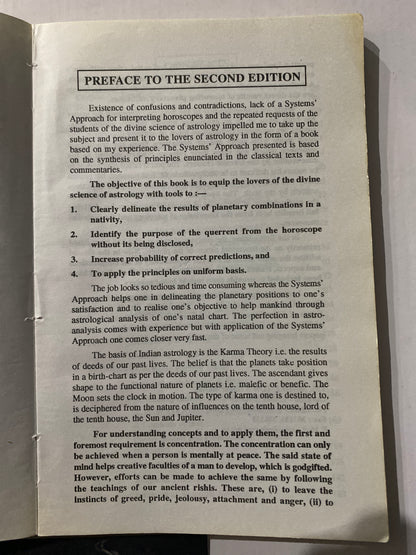 PREFACE TO THE SECOND EDITION

Existence of confusions and contradictions, lack of a Systems' Approach for interpreting horoscopes and the repeated requests of the students of the divine science of astrology impelled me to take up the subject and present it to the lovers of astrology in the form of a book based on my experience. The Systems' Approach presented is based on the synthesis of principles enunciated in the classical texts and commentaries.

The objective of this book is to equip the lovers of the divine science of astrology with tools to :—

1. Clearly delineate the results of planetary combinations in a nativity,

2. Identify the purpose of the querrent from the horoscope without its being disclosed,

3. Increase probability of correct predictions, and

4. To apply the principles on uniform basis.

The job looks so tedious and time consuming whereas the Systems' Approach helps one in delineating the planetary positions to one's satisfaction and to realise one's objective to help mankind through astrological analysis of one's natal chart. The perfection in astro-analysis comes with experience but with application of the Systems' Approach one comes closer very fast.

The basis of Indian astrology is the Karma Theory i.e. the results of deeds of our past lives. The belief is that the planets take position in a birth-chart as per the deeds of our past lives. The ascendant gives shape to the functional nature of planets i.e. malefic or benefic. The Moon sets the clock in motion. The type of karma one is destined to, is deciphered from the nature of influences on the tenth house, lord of the tenth house, the Sun and Jupiter.

For understanding concepts and to apply them, the first and foremost requirement is concentration. The concentration can only be achieved when a person is mentally at peace. The said state of mind helps creative faculties of a man to develop, which is godgifted. However, efforts can be made to achieve the same by following the teachings of our ancient rishis. These are, (i) to leave the instincts of greed, pride, jeolousy, attachment and anger, (ii) to